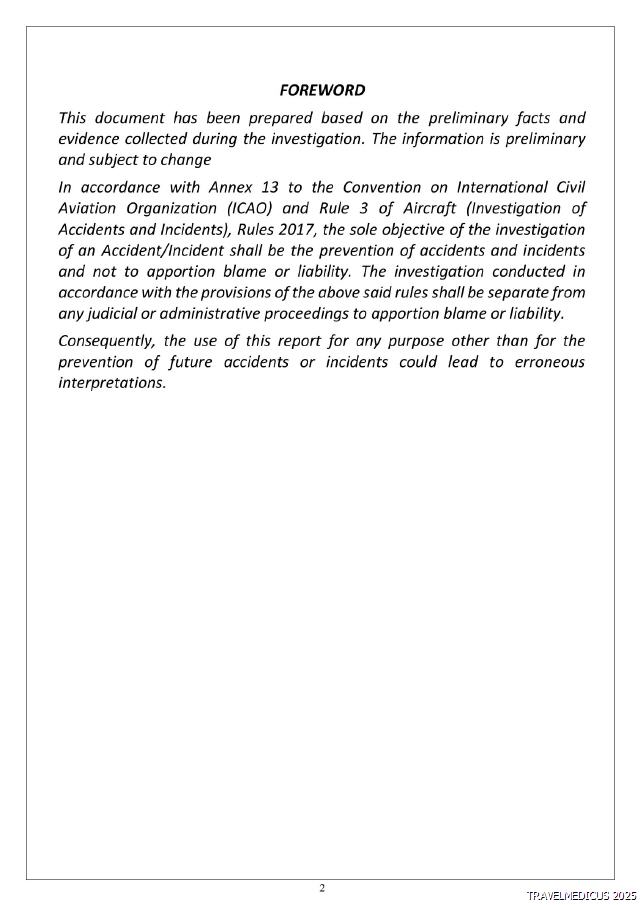 FOREWORD

This document has been prepared based on the preliminary facts and evidence collected during the investigation. The information is preliminary and subject to change

In accordance with Annex 13 to the Convention on International Civil Aviation Organization (ICAO) and Rule 3 of Aircraft (Investigation of Accidents and Incidents), Rules 2017, the sole objective of the investigation of an Accident/Incident shall be the prevention of accidents and incidents and not to apportion blame or liability. The investigation conducted in accordance with the provisions of the above said rules shall be separate from any judicial or administrative proceedings to apportion blame or liability.

Consequently, the use of this report for any purpose other than for the prevention of future accidents or incidents could lead to erroneous interpretations.

2

TRAVELMEDICUS 2025